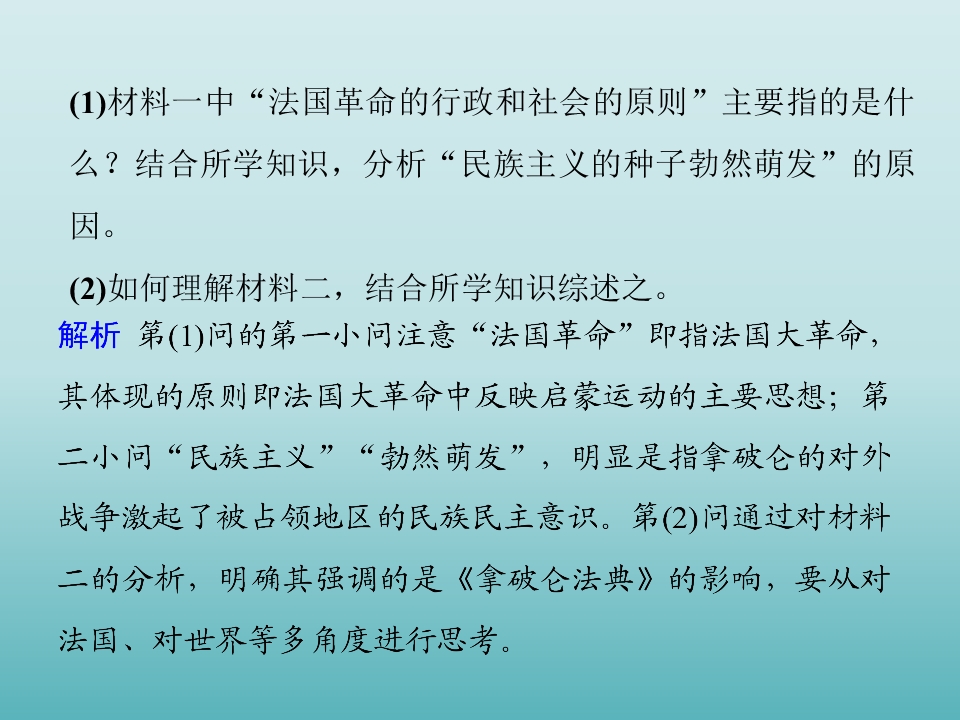 (1)材料一中“法国革命的行政和社会的原则”主要指的是什么？结合所学知识，分析“民族主义的种子勃然萌发”的原因。

(2)如何理解材料二，结合所学知识综述之。

解析 第(1)问的第一小问注意“法国革命”即指法国大革命，其体现的原则即法国大革命中反映启蒙运动的主要思想；第二小问“民族主义”“勃然萌发”，明显是指拿破仑的对外战争激起了被占领地区的民族民主意识。第(2)问通过对材料二的分析，明确其强调的是《拿破仑法典》的影响，要从对法国、对世界等多角度进行思考。